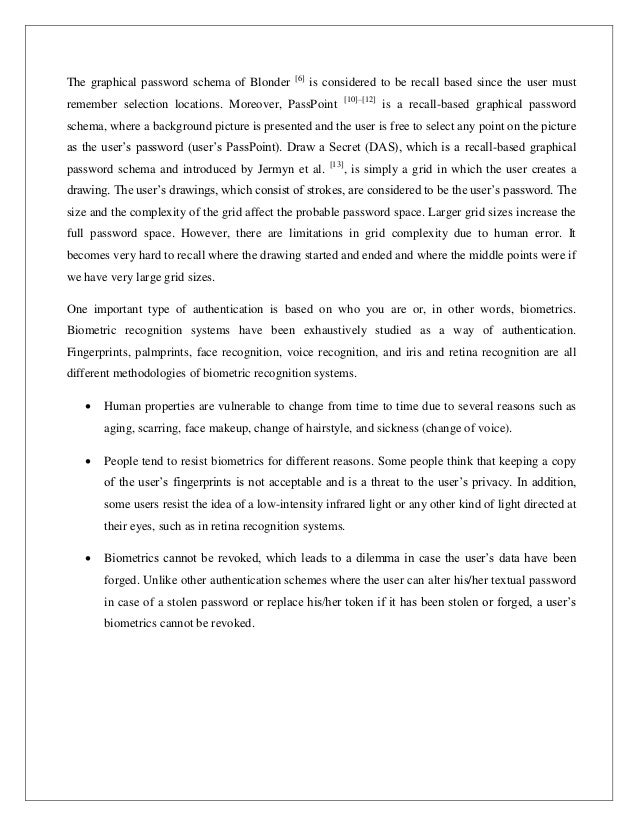 The graphical password schema of Blonder $^{[6]}$ is considered to be recall based since the user must remember selection locations. Moreover, PassPoint $^{[10]–[12]}$ is a recall-based graphical password schema, where a background picture is presented and the user is free to select any point on the picture as the user's password (user's PassPoint). Draw a Secret (DAS), which is a recall-based graphical password schema and introduced by Jermyn et al. $^{[13]}$, is simply a grid in which the user creates a drawing. The user's drawings, which consist of strokes, are considered to be the user's password. The size and the complexity of the grid affect the probable password space. Larger grid sizes increase the full password space. However, there are limitations in grid complexity due to human error. It becomes very hard to recall where the drawing started and ended and where the middle points were if we have very large grid sizes.

One important type of authentication is based on who you are or, in other words, biometrics. Biometric recognition systems have been exhaustively studied as a way of authentication. Fingerprints, palmprints, face recognition, voice recognition, and iris and retina recognition are all different methodologies of biometric recognition systems.

• Human properties are vulnerable to change from time to time due to several reasons such as aging, scarring, face makeup, change of hairstyle, and sickness (change of voice).

• People tend to resist biometrics for different reasons. Some people think that keeping a copy of the user's fingerprints is not acceptable and is a threat to the user's privacy. In addition, some users resist the idea of a low-intensity infrared light or any other kind of light directed at their eyes, such as in retina recognition systems.

• Biometrics cannot be revoked, which leads to a dilemma in case the user's data have been forged. Unlike other authentication schemes where the user can alter his/her textual password in case of a stolen password or replace his/her token if it has been stolen or forged, a user's biometrics cannot be revoked.